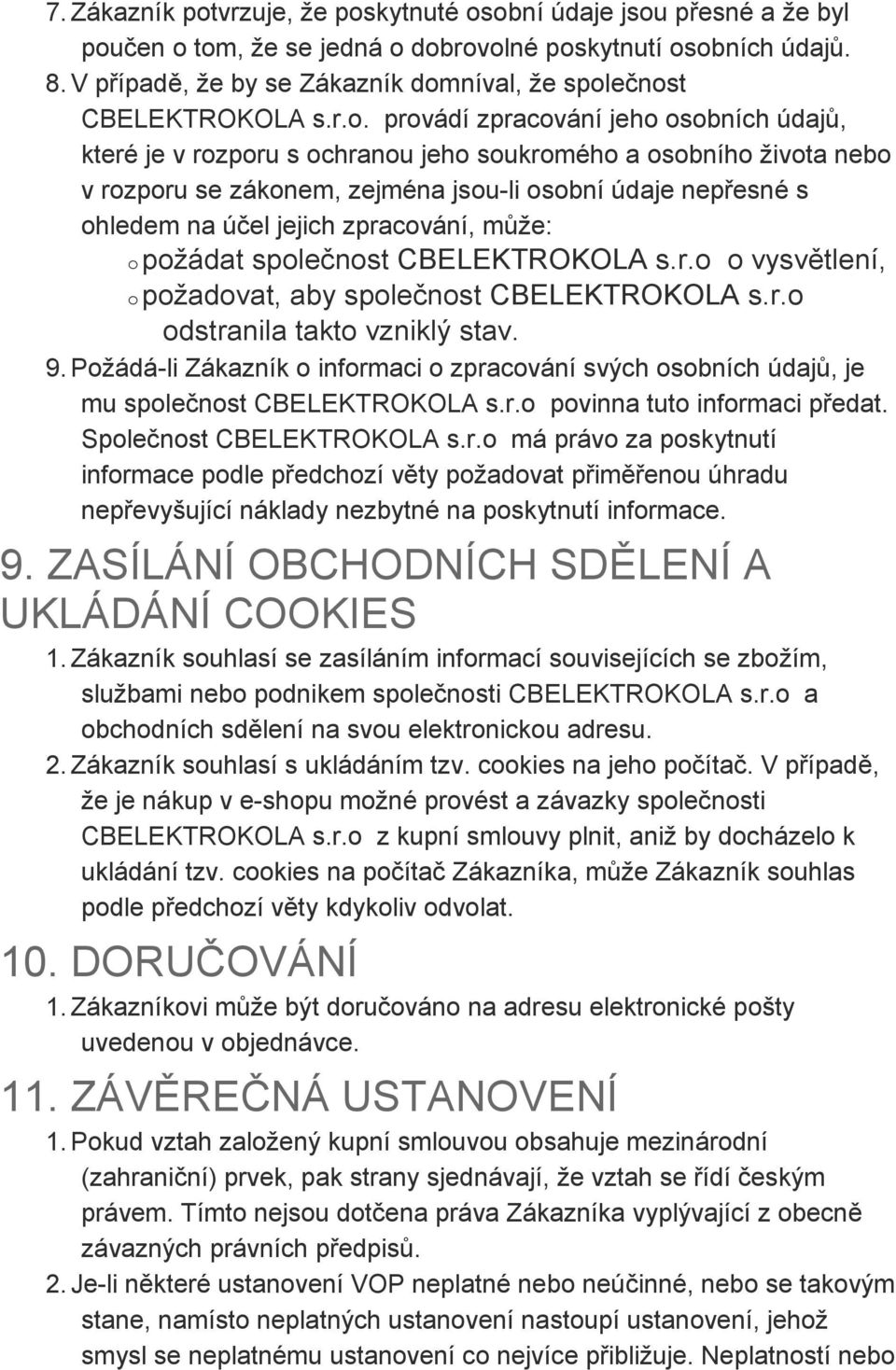 7. Zákazník potvrzuje, že poskytnuté osobní údaje jsou přesné a že byl poučen o tom, že se jedná o dobrovolné poskytnutí osobních údajů.
8. V případě, že by se Zákazník domníval, že společnost CBELEKTROKOLA s.r.o. provádí zpracování jeho osobních údajů, které je v rozporu s ochranou jeho soukromého a osobního života nebo v rozporu se zákonem, zejména jsou-li osobní údaje nepřesné s ohledem na účel jejich zpracování, může:
o požádat společnost CBELEKTROKOLA s.r.o o vysvětlení,
o požadovat, aby společnost CBELEKTROKOLA s.r.o odstranila takto vzniklý stav.
9. Požádá-li Zákazník o informaci o zpracování svých osobních údajů, je mu společnost CBELEKTROKOLA s.r.o povinna tuto informaci předat. Společnost CBELEKTROKOLA s.r.o má právo za poskytnutí informace podle předchozí věty požadovat přiměřenou úhradu nepřevyšující náklady nezbytné na poskytnutí informace.

9. ZASÍLÁNÍ OBCHODNÍCH SDĚLENÍ A UKLÁDÁNÍ COOKIES

1. Zákazník souhlasí se zasíláním informací souvisejících se zbožím, službami nebo podnikem společnosti CBELEKTROKOLA s.r.o a obchodních sdělení na svou elektronickou adresu.
2. Zákazník souhlasí s ukládáním tzv. cookies na jeho počítač. V případě, že je nákup v e-shopu možné provést a závazky společnosti CBELEKTROKOLA s.r.o z kupní smlouvy plnit, aniž by docházelo k ukládání tzv. cookies na počítač Zákazníka, může Zákazník souhlas podle předchozí věty kdykoliv odvolat.

10. DORUČOVÁNÍ

1. Zákazníkovi může být doručováno na adresu elektronické pošty uvedenou v objednávce.

11. ZÁVĚREČNÁ USTANOVENÍ

1. Pokud vztah založený kupní smlouvou obsahuje mezinárodní (zahraniční) prvek, pak strany sjednávají, že vztah se řídí českým právem. Tímto nejsou dotčena práva Zákazníka vyplývající z obecně závazných právních předpisů.
2. Je-li některé ustanovení VOP neplatné nebo neúčinné, nebo se takovým stane, namísto neplatných ustanovení nastoupí ustanovení, jehož smysl se neplatnému ustanovení co nejvíce přibližuje. Neplatností nebo